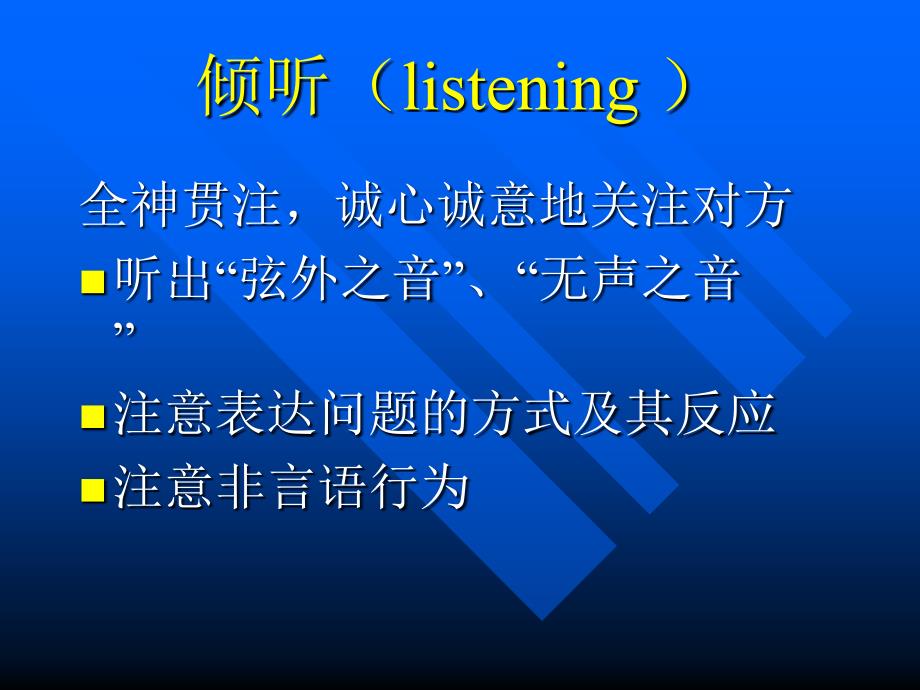 倾听（listening ）

全神贯注，诚心诚意地关注对方

听出“弦外之音”、“无声之音”

注意表达问题的方式及其反应

注意非言语行为